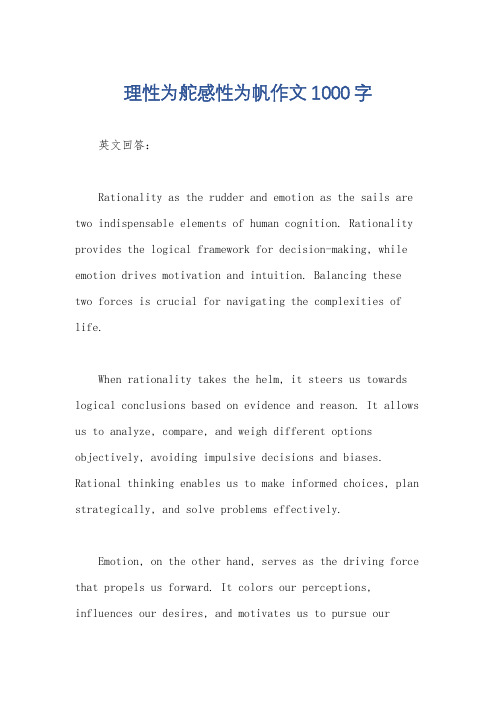 理性为舵感性为帆作文1000字

英文回答：

Rationality as the rudder and emotion as the sails are two indispensable elements of human cognition. Rationality provides the logical framework for decision-making, while emotion drives motivation and intuition. Balancing these two forces is crucial for navigating the complexities of life.

When rationality takes the helm, it steers us towards logical conclusions based on evidence and reason. It allows us to analyze, compare, and weigh different options objectively, avoiding impulsive decisions and biases. Rational thinking enables us to make informed choices, plan strategically, and solve problems effectively.

Emotion, on the other hand, serves as the driving force that propels us forward. It colors our perceptions, influences our desires, and motivates us to pursue our